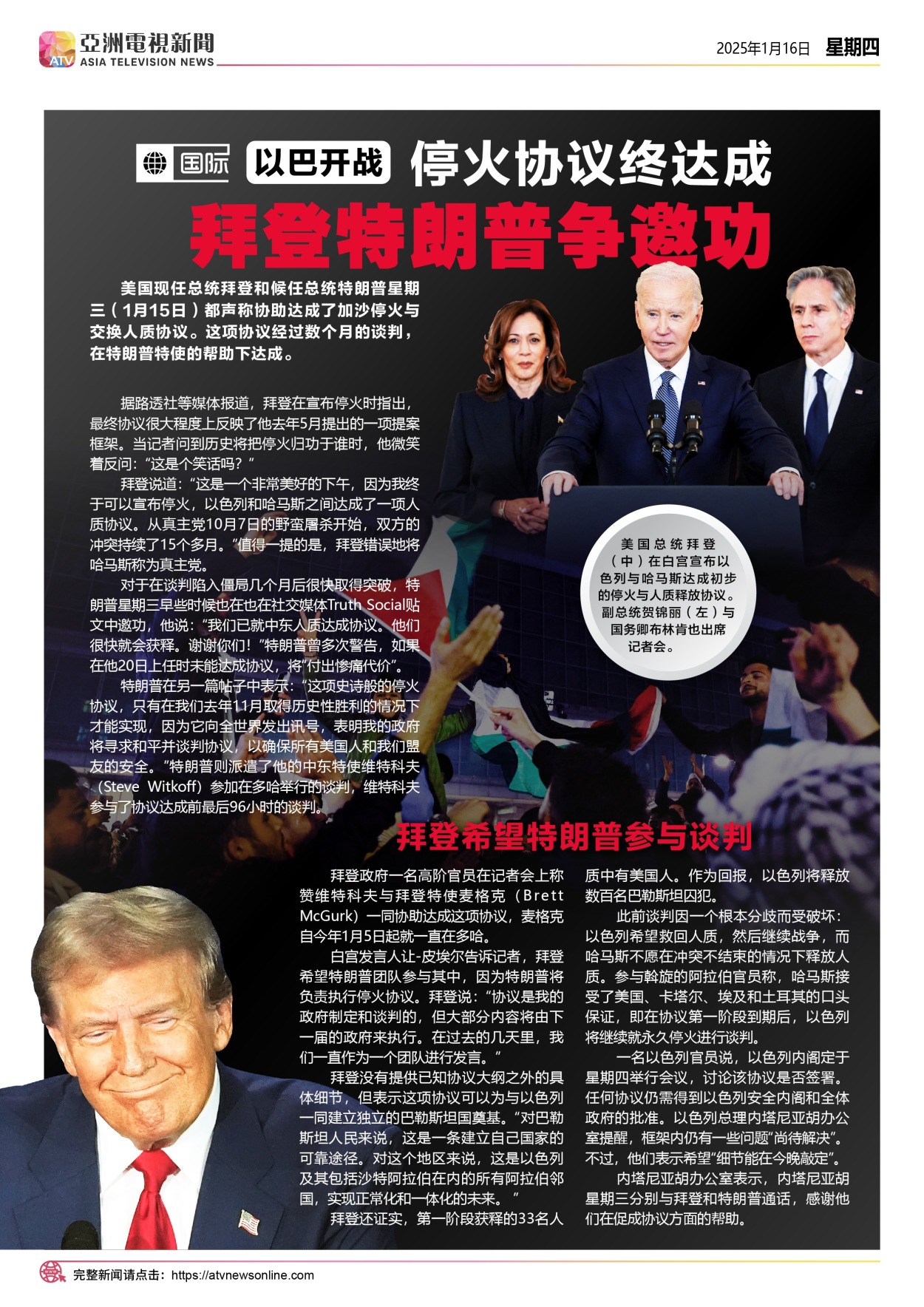 ATV 亞洲電視新聞 ASIA TELEVISION NEWS

2025年1月16日 星期四

国际 以巴开战 停火协议终达成

拜登特朗普争邀功

美国现任总统拜登和候任总统特朗普星期三（1月15日）都声称协助达成了加沙停火与交换人质协议。这项协议经过数个月的谈判，在特朗普特使的帮助下达成。

据路透社等媒体报道，拜登在宣布停火时指出，最终协议很大程度上反映了他去年5月提出的一项提案框架。当记者问到历史将把停火归功于谁时，他微笑着反问：“这是个笑话吗？”

拜登说道：“这是一个非常美好的下午，因为我终于可以宣布停火，以色列和哈马斯之间达成了一项人质协议。从真主党10月7日的野蛮屠杀开始，双方的冲突持续了15个多月。”值得一提的是，拜登错误地将哈马斯称为真主党。

对于在谈判陷入僵局几个月后很快取得突破，特朗普星期三早些时候也在也在社交媒体Truth Social贴文中邀功，他说：“我们已就中东人质达成协议。他们很快就会获释。谢谢你们！”特朗普曾多次警告，如果在他20日上任时未能达成协议，将“付出惨痛代价”。

特朗普在另一篇帖子中表示：“这项史诗般的停火协议，只有在我们去年11月取得历史性胜利的情况下才能实现，因为它向全世界发出讯号，表明我的政府将寻求和平并谈判协议，以确保所有美国人和我们盟友的安全。”特朗普则派遣了他的中东特使维特科夫（Steve Witkoff）参加在多哈举行的谈判，维特科夫参与了协议达成前最后96小时的谈判。

美国总统拜登（中）在白宫宣布以色列与哈马斯达成初步的停火与人质释放协议。副总统贺锦丽（左）与国务卿布林肯也出席记者会。

拜登希望特朗普参与谈判

拜登政府一名高阶官员在记者会上称赞维特科夫与拜登特使麦格克（Brett McGurk）一同协助达成这项协议，麦格克自今年1月5日起就一直在多哈。

白宫发言人让-皮埃尔告诉记者，拜登希望特朗普团队参与其中，因为特朗普将负责执行停火协议。拜登说：“协议是我的政府制定和谈判的，但大部分内容将由下一届的政府来执行。在过去的几天里，我们一直作为一个团队进行发言。”

拜登没有提供已知协议大纲之外的具体细节，但表示这项协议可以为与以色列一同建立独立的巴勒斯坦国奠基。“对巴勒斯坦人民来说，这是一条建立自己国家的可靠途径。对这个地区来说，这是以色列及其包括沙特阿拉伯在内的所有阿拉伯邻国，实现正常化和一体化的未来。”

拜登还证实，第一阶段获释的33名人质中有美国人。作为回报，以色列将释放数百名巴勒斯坦囚犯。

此前谈判因一个根本分歧而受破坏：以色列希望救回人质，然后继续战争，而哈马斯不愿在冲突不结束的情况下释放人质。参与斡旋的阿拉伯官员称，哈马斯接受了美国、卡塔尔、埃及和土耳其的口头保证，即在协议第一阶段到期后，以色列将继续就永久停火进行谈判。

一名以色列官员说，以色列内阁定于星期四举行会议，讨论该协议是否签署。任何协议仍需得到以色列安全内阁和全体政府的批准。以色列总理内塔尼亚胡办公室提醒，框架内仍有一些问题“尚待解决”。不过，他们表示希望“细节能在今晚敲定”。

内塔尼亚胡办公室表示，内塔尼亚胡星期三分别与拜登和特朗普通话，感谢他们在促成协议方面的帮助。

完整新闻请点击：https://atvnewsonline.com